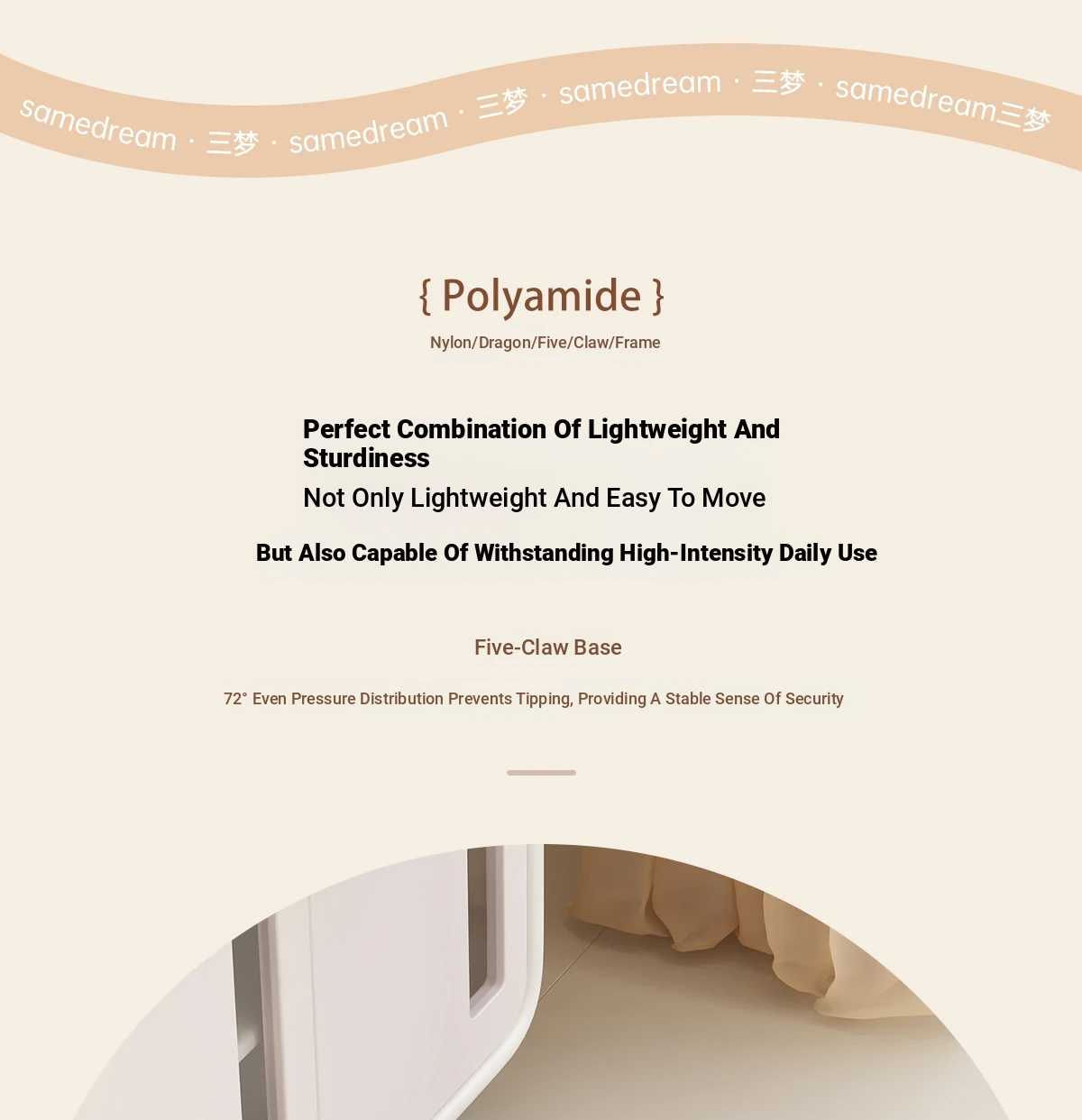 samedream · 三梦 · samedream · 三梦 · samedream · 三梦 · samedream三梦

{ Polyamide }

Nylon/Dragon/Five/Claw/Frame

Perfect Combination Of Lightweight And Sturdiness

Not Only Lightweight And Easy To Move

But Also Capable Of Withstanding High-Intensity Daily Use

Five-Claw Base

72° Even Pressure Distribution Prevents Tipping, Providing A Stable Sense Of Security